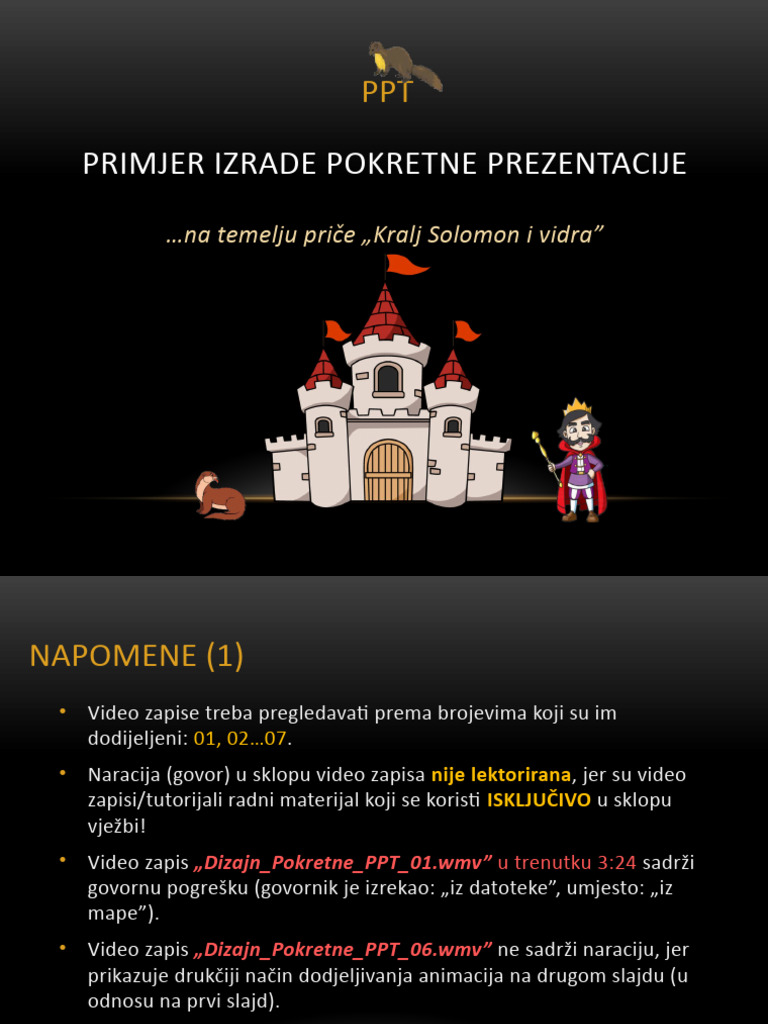 PPT

PRIMJER IZRADE POKRETNE PREZENTACIJE

…na temelju priče „Kralj Solomon i vidra”

NAPOMENE (1)

• Video zapise treba pregledavati prema brojevima koji su im dodijeljeni: 01, 02…07.

• Naracija (govor) u sklopu video zapisa nije lektorirana, jer su video zapisi/tutorijali radni materijal koji se koristi ISKLJUČIVO u sklopu vježbi!

• Video zapis „Dizajn_Pokretne_PPT_01.wmv” u trenutku 3:24 sadrži govornu pogrešku (govornik je izrekao: „iz datoteke”, umjesto: „iz mape”).

• Video zapis „Dizajn_Pokretne_PPT_06.wmv” ne sadrži naraciju, jer prikazuje drukčiji način dodjeljivanja animacija na drugom slajdu (u odnosu na prvi slajd).